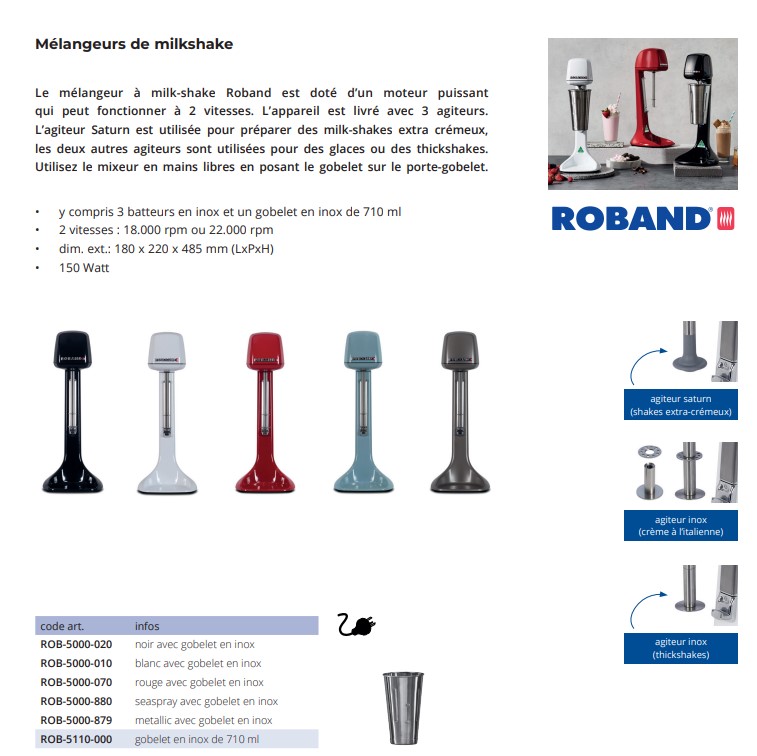 Mélangeurs de milkshake

Le mélangeur à milk-shake Roband est doté d'un moteur puissant qui peut fonctionner à 2 vitesses. L'appareil est livré avec 3 agiteurs. L'agiteur Saturn est utilisée pour préparer des milk-shakes extra crémeux, les deux autres agiteurs sont utilisées pour des glaces ou des thickshakes. Utilisez le mixeur en mains libres en posant le gobelet sur le porte-gobelet.

• y compris 3 batteurs en inox et un gobelet en inox de 710 ml
• 2 vitesses : 18.000 rpm ou 22.000 rpm
• dim. ext.: 180 x 220 x 485 mm (LxPxH)
• 150 Watt

ROBAND

agiteur saturn
(shakes extra-crémeux)

agiteur inox
(crème à l'italienne)

agiteur inox
(thickshakes)

| code art. | infos |
|---|---|
| ROB-5000-020 | noir avec gobelet en inox |
| ROB-5000-010 | blanc avec gobelet en inox |
| ROB-5000-070 | rouge avec gobelet en inox |
| ROB-5000-880 | seaspray avec gobelet en inox |
| ROB-5000-879 | metallic avec gobelet en inox |
| ROB-5110-000 | gobelet en inox de 710 ml |